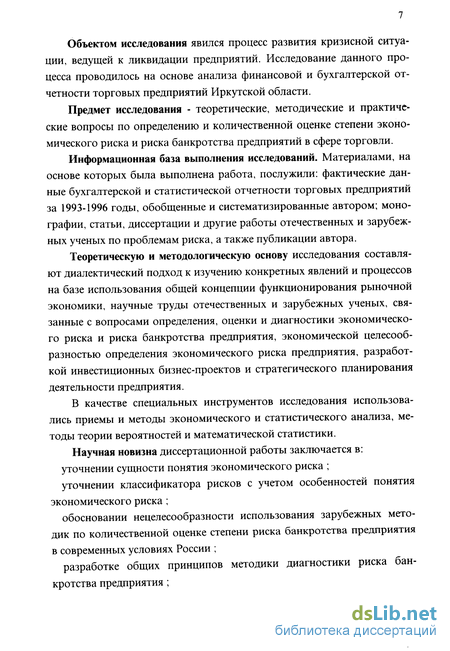 7

Объектом исследования явился процесс развития кризисной ситуации, ведущей к ликвидации предприятий. Исследование данного процесса проводилось на основе анализа финансовой и бухгалтерской отчетности торговых предприятий Иркутской области.

Предмет исследования - теоретические, методические и практические вопросы по определению и количественной оценке степени экономического риска и риска банкротства предприятий в сфере торговли.

Информационная база выполнения исследований. Материалами, на основе которых была выполнена работа, послужили: фактические данные бухгалтерской и статистической отчетности торговых предприятий за 1993-1996 годы, обобщенные и систематизированные автором; монографии, статьи, диссертации и другие работы отечественных и зарубежных ученых по проблемам риска, а также публикации автора.

Теоретическую и методологическую основу исследования составляют диалектический подход к изучению конкретных явлений и процессов на базе использования общей концепции функционирования рыночной экономики, научные труды отечественных и зарубежных ученых, связанные с вопросами определения, оценки и диагностики экономического риска и риска банкротства предприятия, экономической целесообразностью определения экономического риска предприятия, разработкой инвестиционных бизнес-проектов и стратегического планирования деятельности предприятия.

В качестве специальных инструментов исследования использовались приемы и методы экономического и статистического анализа, методы теории вероятностей и математической статистики.

Научная новизна диссертационной работы заключается в:

уточнении сущности понятия экономического риска ;

уточнении классификатора рисков с учетом особенностей понятия экономического риска ;

обосновании нецелесообразности использования зарубежных методик по количественной оценке степени риска банкротства предприятия в современных условиях России ;

разработке общих принципов методики диагностики риска банкротства предприятия ;

dsLib.net
библиотека диссертаций